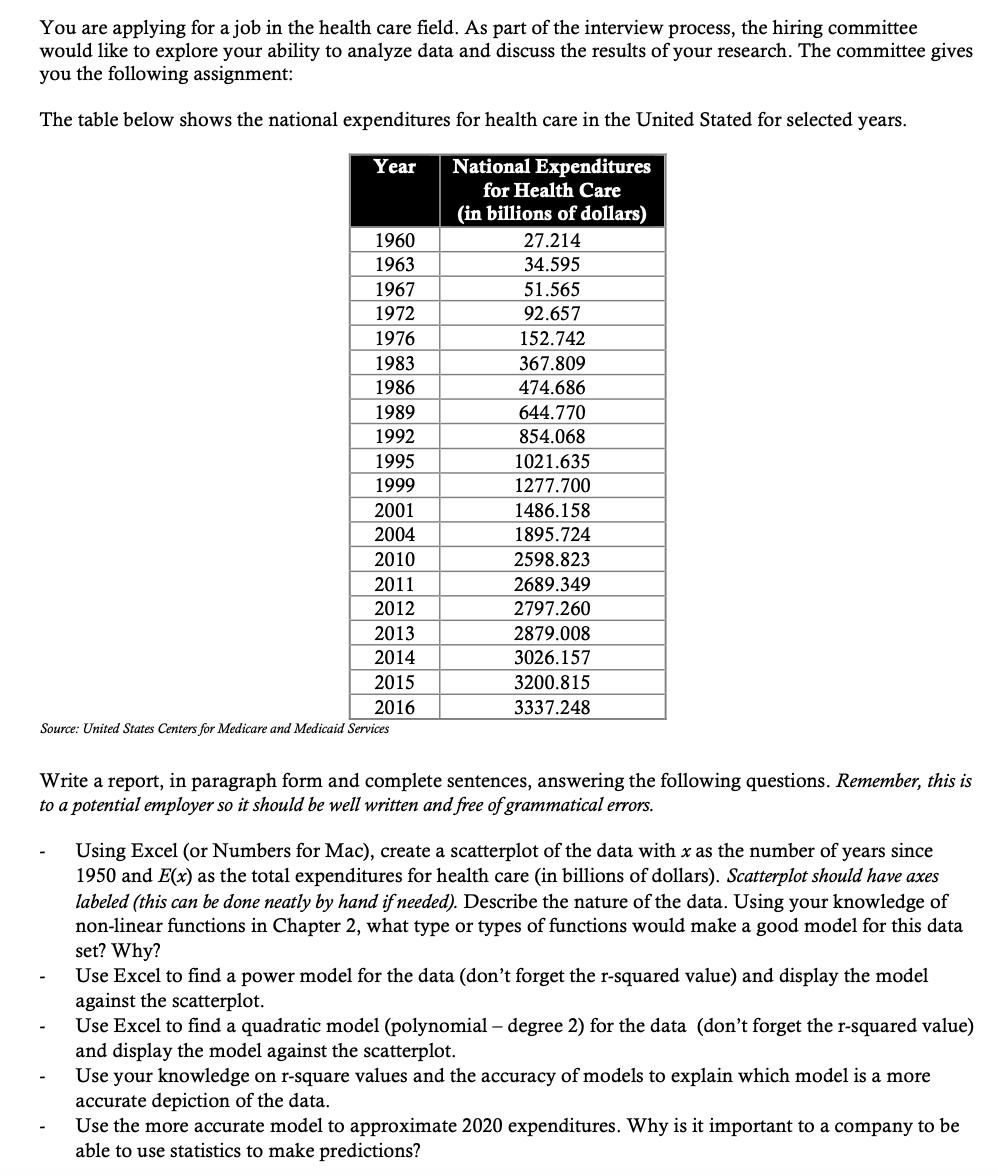 You are applying for a job in the health care field. As part of the interview process, the hiring committee would like to explore your ability to analyze data and discuss the results of your research. The committee gives you the following assignment:

The table below shows the national expenditures for health care in the United Stated for selected years.

| Year | National Expenditures for Health Care (in billions of dollars) |
|---|---|
| 1960 | 27.214 |
| 1963 | 34.595 |
| 1967 | 51.565 |
| 1972 | 92.657 |
| 1976 | 152.742 |
| 1983 | 367.809 |
| 1986 | 474.686 |
| 1989 | 644.770 |
| 1992 | 854.068 |
| 1995 | 1021.635 |
| 1999 | 1277.700 |
| 2001 | 1486.158 |
| 2004 | 1895.724 |
| 2010 | 2598.823 |
| 2011 | 2689.349 |
| 2012 | 2797.260 |
| 2013 | 2879.008 |
| 2014 | 3026.157 |
| 2015 | 3200.815 |
| 2016 | 3337.248 |

Source: United States Centers for Medicare and Medicaid Services

Write a report, in paragraph form and complete sentences, answering the following questions. Remember, this is to a potential employer so it should be well written and free of grammatical errors.

- Using Excel (or Numbers for Mac), create a scatterplot of the data with $x$ as the number of years since 1950 and $E(x)$ as the total expenditures for health care (in billions of dollars). Scatterplot should have axes labeled (this can be done neatly by hand if needed). Describe the nature of the data. Using your knowledge of non-linear functions in Chapter 2, what type or types of functions would make a good model for this data set? Why?
- Use Excel to find a power model for the data (don't forget the r-squared value) and display the model against the scatterplot.
- Use Excel to find a quadratic model (polynomial – degree 2) for the data (don't forget the r-squared value) and display the model against the scatterplot.
- Use your knowledge on r-square values and the accuracy of models to explain which model is a more accurate depiction of the data.
- Use the more accurate model to approximate 2020 expenditures. Why is it important to a company to be able to use statistics to make predictions?